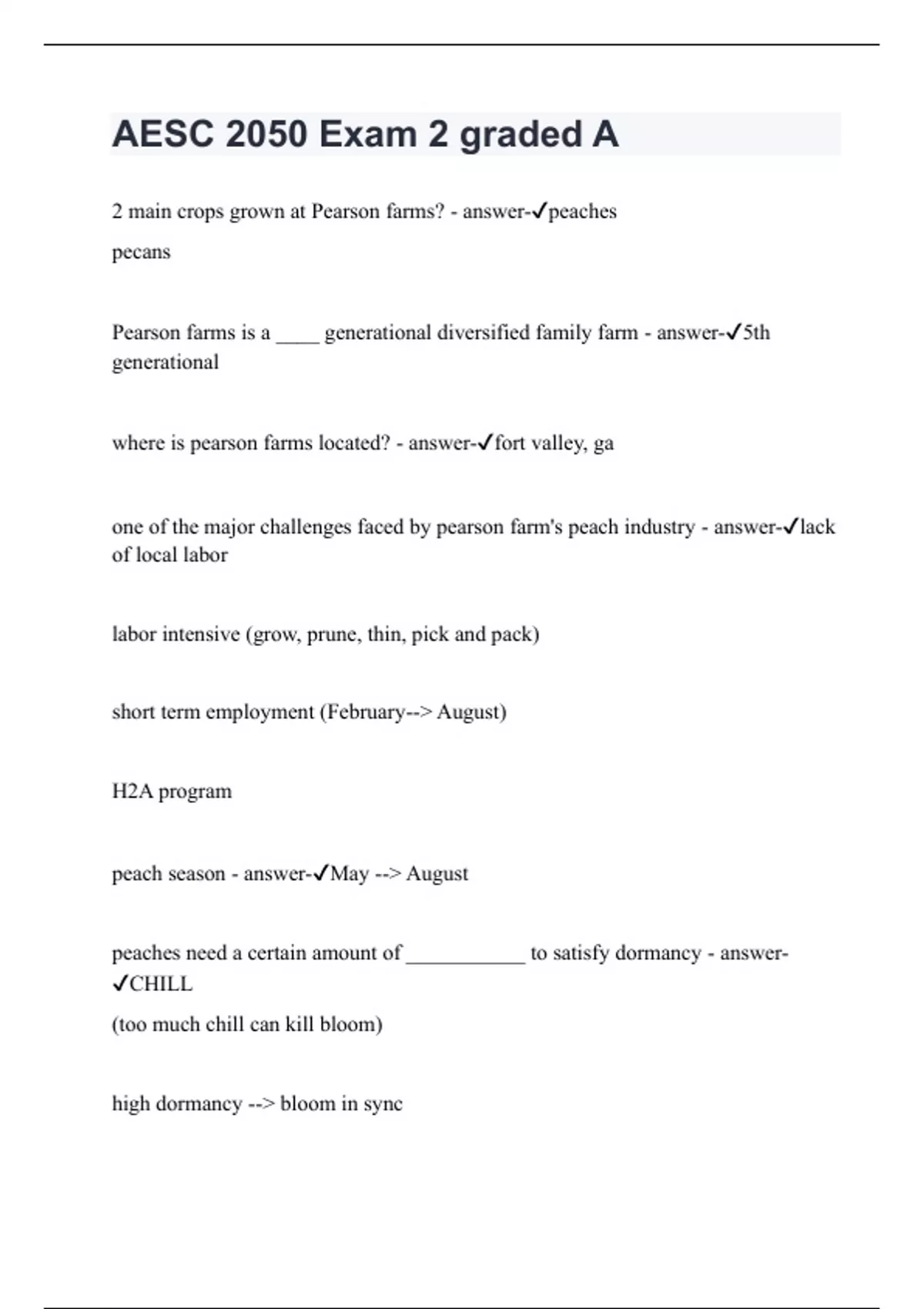 AESC 2050 Exam 2 graded A

2 main crops grown at Pearson farms? - answer-✓peaches

pecans

Pearson farms is a ____ generational diversified family farm - answer-✓5th generational

where is pearson farms located? - answer-✓fort valley, ga

one of the major challenges faced by pearson farm's peach industry - answer-✓lack of local labor

labor intensive (grow, prune, thin, pick and pack)

short term employment (February--> August)

H2A program

peach season - answer-✓May --> August

peaches need a certain amount of ___________ to satisfy dormancy - answer-✓CHILL

(too much chill can kill bloom)

high dormancy --> bloom in sync